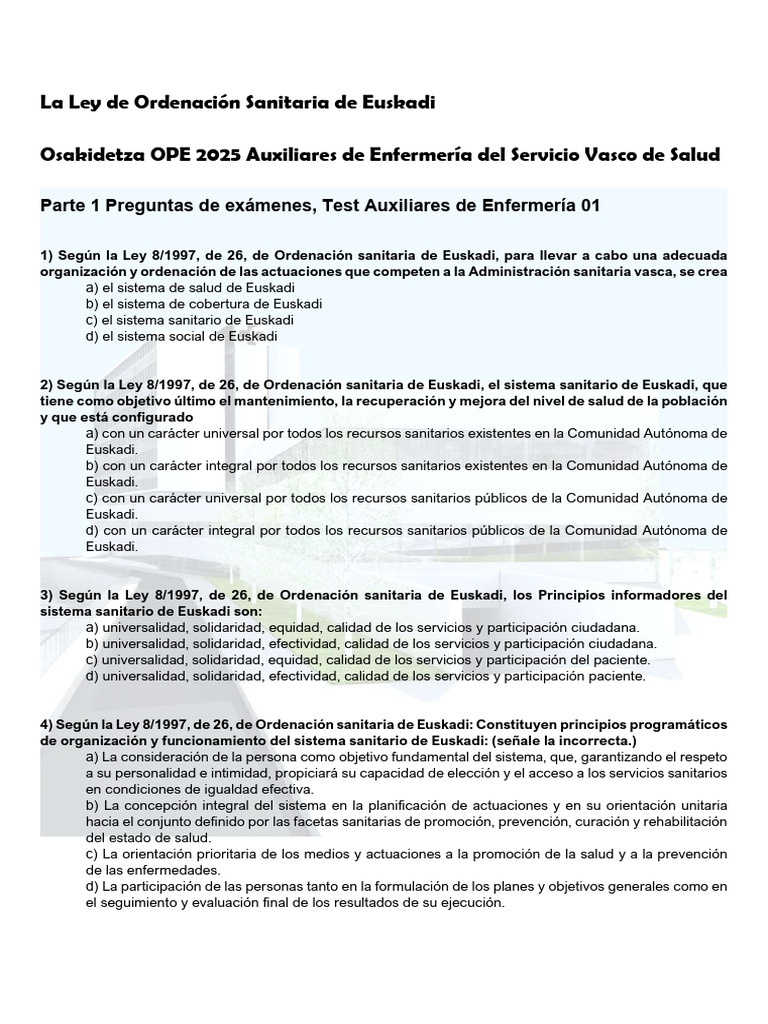 La Ley de Ordenación Sanitaria de Euskadi

Osakidetza OPE 2025 Auxiliares de Enfermería del Servicio Vasco de Salud

Parte 1 Preguntas de exámenes, Test Auxiliares de Enfermería 01

1) Según la Ley 8/1997, de 26, de Ordenación sanitaria de Euskadi, para llevar a cabo una adecuada organización y ordenación de las actuaciones que competen a la Administración sanitaria vasca, se crea
a) el sistema de salud de Euskadi
b) el sistema de cobertura de Euskadi
c) el sistema sanitario de Euskadi
d) el sistema social de Euskadi

2) Según la Ley 8/1997, de 26, de Ordenación sanitaria de Euskadi, el sistema sanitario de Euskadi, que tiene como objetivo último el mantenimiento, la recuperación y mejora del nivel de salud de la población y que está configurado
a) con un carácter universal por todos los recursos sanitarios existentes en la Comunidad Autónoma de Euskadi.
b) con un carácter integral por todos los recursos sanitarios existentes en la Comunidad Autónoma de Euskadi.
c) con un carácter universal por todos los recursos sanitarios públicos de la Comunidad Autónoma de Euskadi.
d) con un carácter integral por todos los recursos sanitarios públicos de la Comunidad Autónoma de Euskadi.

3) Según la Ley 8/1997, de 26, de Ordenación sanitaria de Euskadi, los Principios informadores del sistema sanitario de Euskadi son:
a) universalidad, solidaridad, equidad, calidad de los servicios y participación ciudadana.
b) universalidad, solidaridad, efectividad, calidad de los servicios y participación ciudadana.
c) universalidad, solidaridad, equidad, calidad de los servicios y participación del paciente.
d) universalidad, solidaridad, efectividad, calidad de los servicios y participación paciente.

4) Según la Ley 8/1997, de 26, de Ordenación sanitaria de Euskadi: Constituyen principios programáticos de organización y funcionamiento del sistema sanitario de Euskadi: (señale la incorrecta.)
a) La consideración de la persona como objetivo fundamental del sistema, que, garantizando el respeto a su personalidad e intimidad, propiciará su capacidad de elección y el acceso a los servicios sanitarios en condiciones de igualdad efectiva.
b) La concepción integral del sistema en la planificación de actuaciones y en su orientación unitaria hacia el conjunto definido por las facetas sanitarias de promoción, prevención, curación y rehabilitación del estado de salud.
c) La orientación prioritaria de los medios y actuaciones a la promoción de la salud y a la prevención de las enfermedades.
d) La participación de las personas tanto en la formulación de los planes y objetivos generales como en el seguimiento y evaluación final de los resultados de su ejecución.